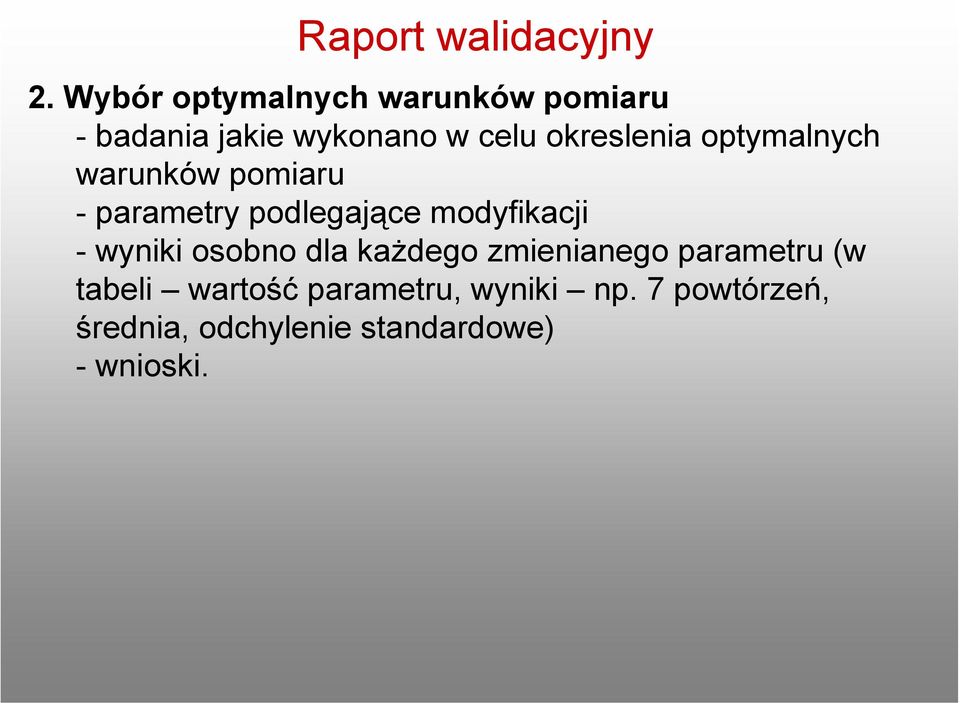 Raport walidacyjny

2. Wybór optymalnych warunków pomiaru
- badania jakie wykonano w celu okreslenia optymalnych warunków pomiaru
- parametry podlegające modyfikacji
- wyniki osobno dla każdego zmienianego parametru (w tabeli – wartość parametru, wyniki – np. 7 powtórzeń, średnia, odchylenie standardowe)
- wnioski.